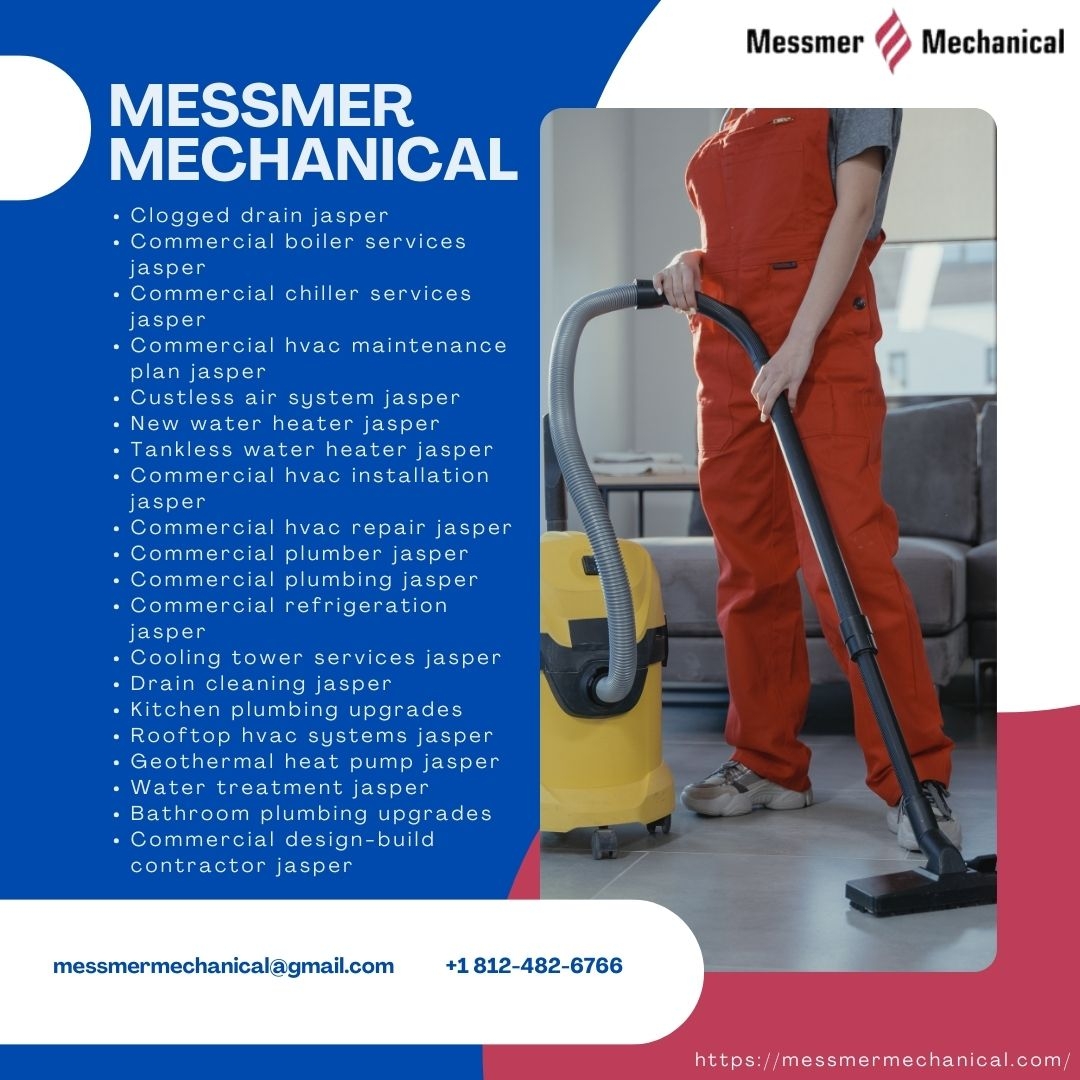 Messmer Mechanical

MESSMER MECHANICAL

• Clogged drain jasper
• Commercial boiler services jasper
• Commercial chiller services jasper
• Commercial hvac maintenance plan jasper
• Custless air system jasper
• New water heater jasper
• Tankless water heater jasper
• Commercial hvac installation jasper
• Commercial hvac repair jasper
• Commercial plumber jasper
• Commercial plumbing jasper
• Commercial refrigeration jasper
• Cooling tower services jasper
• Drain cleaning jasper
• Kitchen plumbing upgrades
• Rooftop hvac systems jasper
• Geothermal heat pump jasper
• Water treatment jasper
• Bathroom plumbing upgrades
• Commercial design-build contractor jasper

messmermechanical@gmail.com +1 812-482-6766

https://messmermechanical.com/